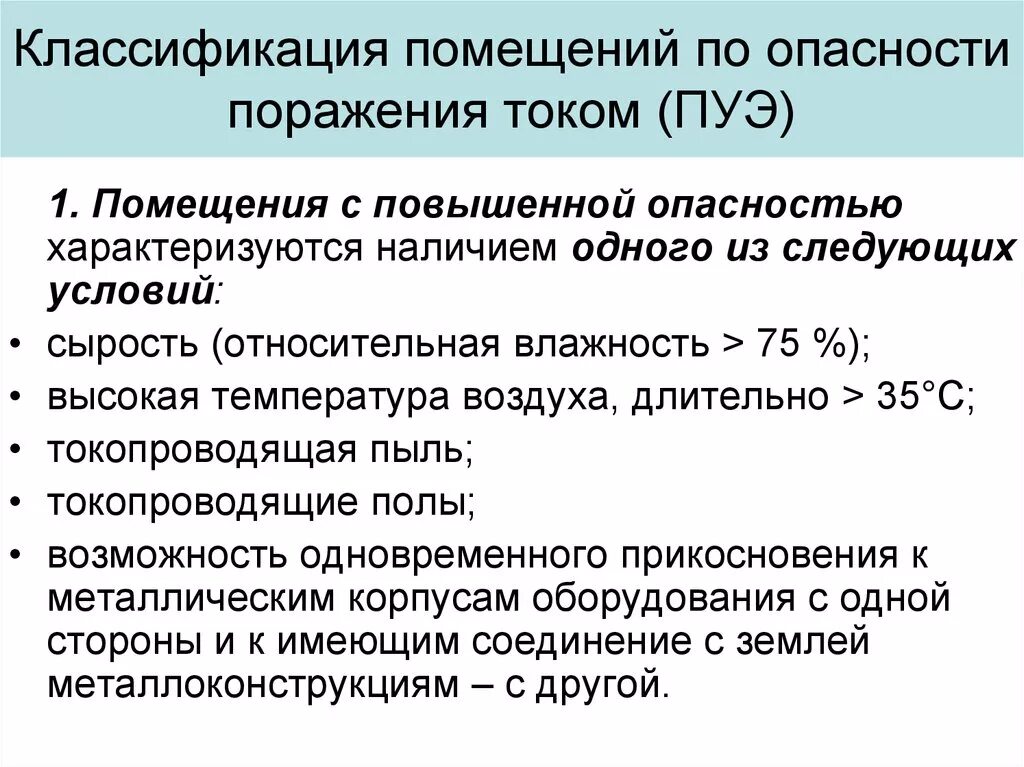 Классификация помещений по опасности поражения током (ПУЭ)

1. Помещения с повышенной опасностью характеризуются наличием одного из следующих условий:

• сырость (относительная влажность > 75 %);
• высокая температура воздуха, длительно > 35°С;
• токопроводящая пыль;
• токопроводящие полы;
• возможность одновременного прикосновения к металлическим корпусам оборудования с одной стороны и к имеющим соединение с землей металлоконструкциям – с другой.